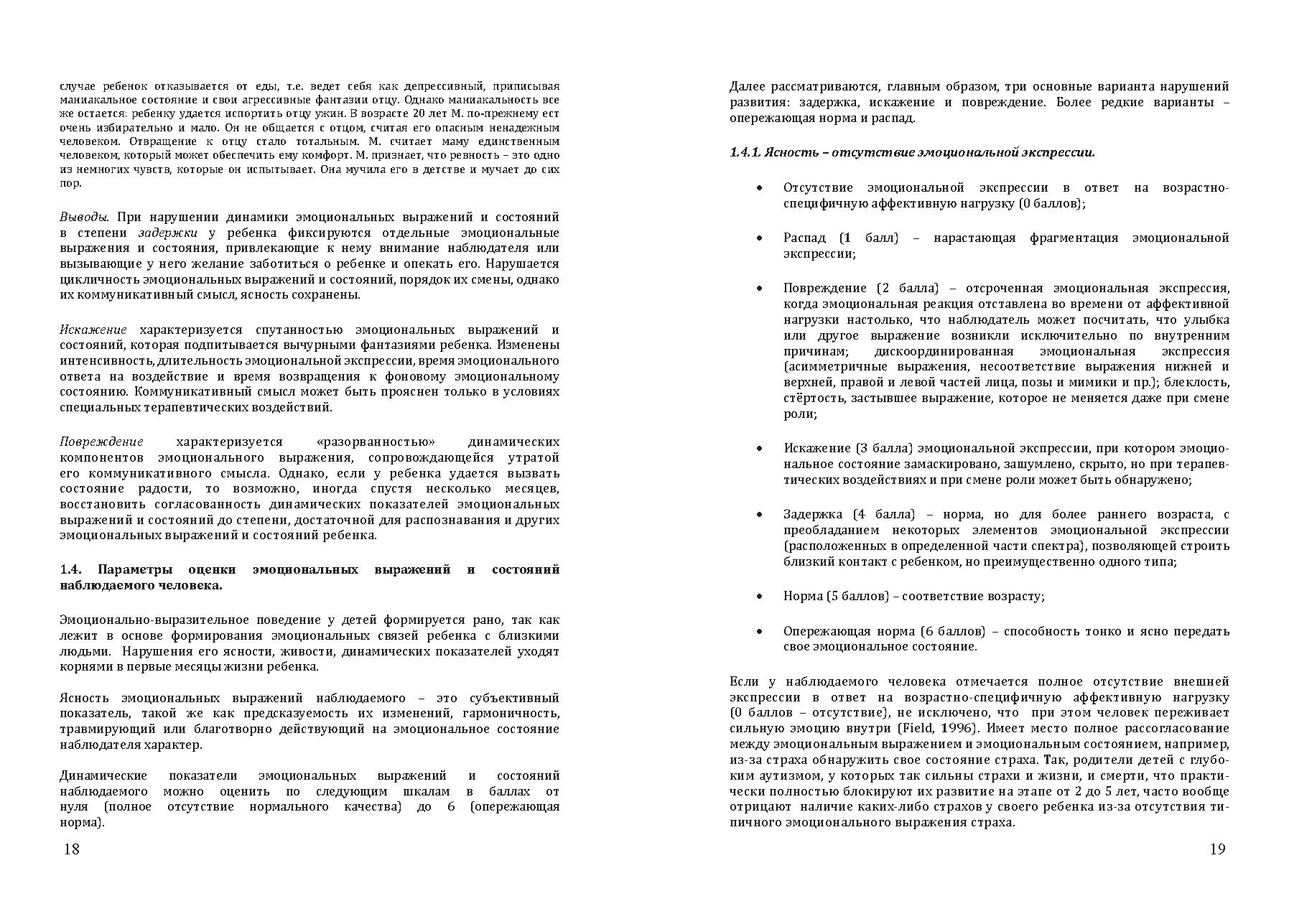 случае ребенок отказывается от еды, т.е. ведет себя как депрессивный, приписывая маниакальное состояние и свои агрессивные фантазии отцу. Однако маниакальность все же остается: ребенку удается испортить отцу ужин. В возрасте 20 лет М. по-прежнему ест очень избирательно и мало. Он не общается с отцом, считая его опасным ненадежным человеком. Отвращение к отцу стало тотальным. М. считает маму единственным человеком, который может обеспечить ему комфорт. М. признает, что ревность – это одно из немногих чувств, которые он испытывает. Она мучила его в детстве и мучает до сих пор.

Выводы. При нарушении динамики эмоциональных выражений и состояний в степени задержки у ребенка фиксируются отдельные эмоциональные выражения и состояния, привлекающие к нему внимание наблюдателя или вызывающие у него желание заботиться о ребенке и опекать его. Нарушается цикличность эмоциональных выражений и состояний, порядок их смены, однако их коммуникативный смысл, ясность сохранены.

Искажение характеризуется спутанностью эмоциональных выражений и состояний, которая подпитывается вычурными фантазиями ребенка. Изменены интенсивность, длительность эмоциональной экспрессии, время эмоционального ответа на воздействие и время возвращения к фоновому эмоциональному состоянию. Коммуникативный смысл может быть прояснен только в условиях специальных терапевтических воздействий.

Повреждение характеризуется «разорванностью» динамических компонентов эмоционального выражения, сопровождающейся утратой его коммуникативного смысла. Однако, если у ребенка удается вызвать состояние радости, то возможно, иногда спустя несколько месяцев, восстановить согласованность динамических показателей эмоциональных выражений и состояний до степени, достаточной для распознавания и других эмоциональных выражений и состояний ребенка.

1.4. Параметры оценки эмоциональных выражений и состояний наблюдаемого человека.

Эмоционально-выразительное поведение у детей формируется рано, так как лежит в основе формирования эмоциональных связей ребенка с близкими людьми. Нарушения его ясности, живости, динамических показателей уходят корнями в первые месяцы жизни ребенка.

Ясность эмоциональных выражений наблюдаемого – это субъективный показатель, такой же как предсказуемость их изменений, гармоничность, травмирующий или благотворно действующий на эмоциональное состояние наблюдателя характер.

Динамические показатели эмоциональных выражений и состояний наблюдаемого можно оценить по следующим шкалам в баллах от нуля (полное отсутствие нормального качества) до 6 (опережающая норма).

18

Далее рассматриваются, главным образом, три основные варианта нарушений развития: задержка, искажение и повреждение. Более редкие варианты – опережающая норма и распад.

1.4.1. Ясность – отсутствие эмоциональной экспрессии.

• Отсутствие эмоциональной экспрессии в ответ на возрастно-специфичную аффективную нагрузку (0 баллов);

• Распад (1 балл) – нарастающая фрагментация эмоциональной экспрессии;

• Повреждение (2 балла) – отсроченная эмоциональная экспрессия, когда эмоциональная реакция отставлена во времени от аффективной нагрузки настолько, что наблюдатель может посчитать, что улыбка или другое выражение возникли исключительно по внутренним причинам; дискоординированная эмоциональная экспрессия (асимметричные выражения, несоответствие выражения нижней и верхней, правой и левой частей лица, позы и мимики и пр.); блеклость, стёртость, застывшее выражение, которое не меняется даже при смене роли;

• Искажение (3 балла) эмоциональной экспрессии, при котором эмоциональное состояние замаскировано, зашумлено, скрыто, но при терапевтических воздействиях и при смене роли может быть обнаружено;

• Задержка (4 балла) – норма, но для более раннего возраста, с преобладанием некоторых элементов эмоциональной экспрессии (расположенных в определенной части спектра), позволяющей строить близкий контакт с ребенком, но преимущественно одного типа;

• Норма (5 баллов) – соответствие возрасту;

• Опережающая норма (6 баллов) – способность тонко и ясно передать свое эмоциональное состояние.

Если у наблюдаемого человека отмечается полное отсутствие внешней экспрессии в ответ на возрастно-специфичную аффективную нагрузку (0 баллов – отсутствие), не исключено, что при этом человек переживает сильную эмоцию внутри (Field, 1996). Имеет место полное рассогласование между эмоциональным выражением и эмоциональным состоянием, например, из-за страха обнаружить свое состояние страха. Так, родители детей с глубоким аутизмом, у которых так сильны страхи и жизни, и смерти, что практически полностью блокируют их развитие на этапе от 2 до 5 лет, часто вообще отрицают наличие каких-либо страхов у своего ребенка из-за отсутствия типичного эмоционального выражения страха.

19